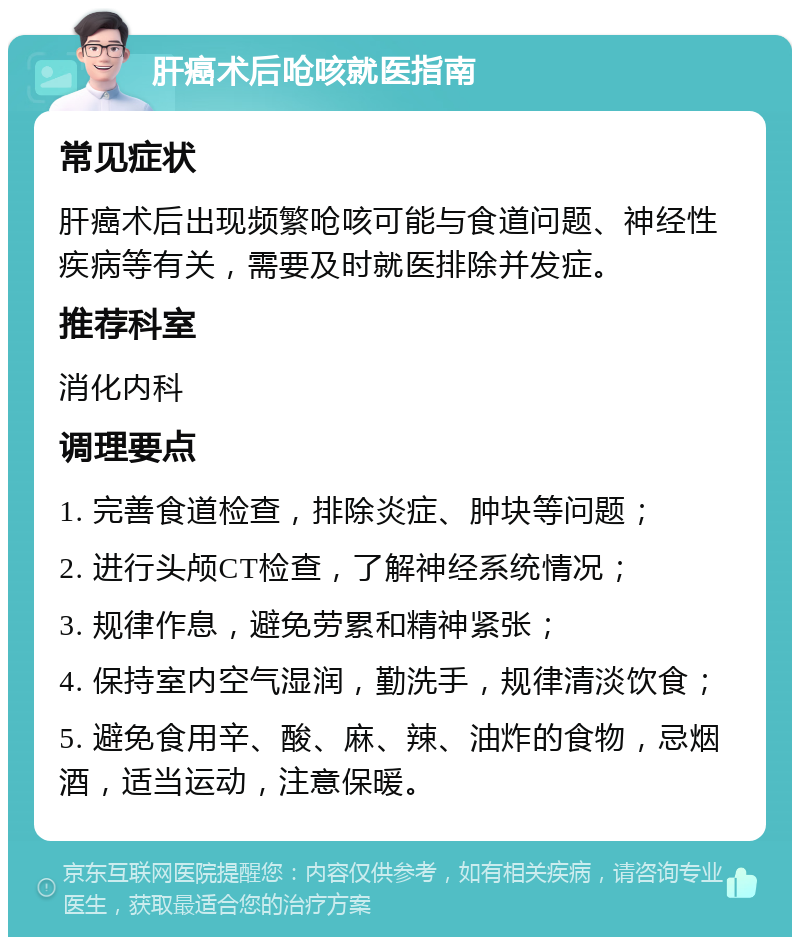 肝癌术后呛咳就医指南

常见症状

肝癌术后出现频繁呛咳可能与食道问题、神经性疾病等有关，需要及时就医排除并发症。

推荐科室

消化内科

调理要点

1. 完善食道检查，排除炎症、肿块等问题；

2. 进行头颅CT检查，了解神经系统情况；

3. 规律作息，避免劳累和精神紧张；

4. 保持室内空气湿润，勤洗手，规律清淡饮食；

5. 避免食用辛、酸、麻、辣、油炸的食物，忌烟酒，适当运动，注意保暖。

京东互联网医院提醒您：内容仅供参考，如有相关疾病，请咨询专业医生，获取最适合您的治疗方案